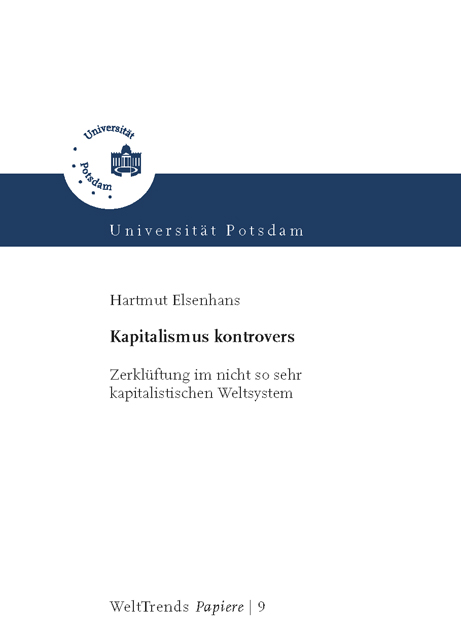 Universität Potsdam

Universität Potsdam

Hartmut Elsenhans

Kapitalismus kontrovers

Zerklüftung im nicht so sehr kapitalistischen Weltsystem

WeltTrends Papiere | 9